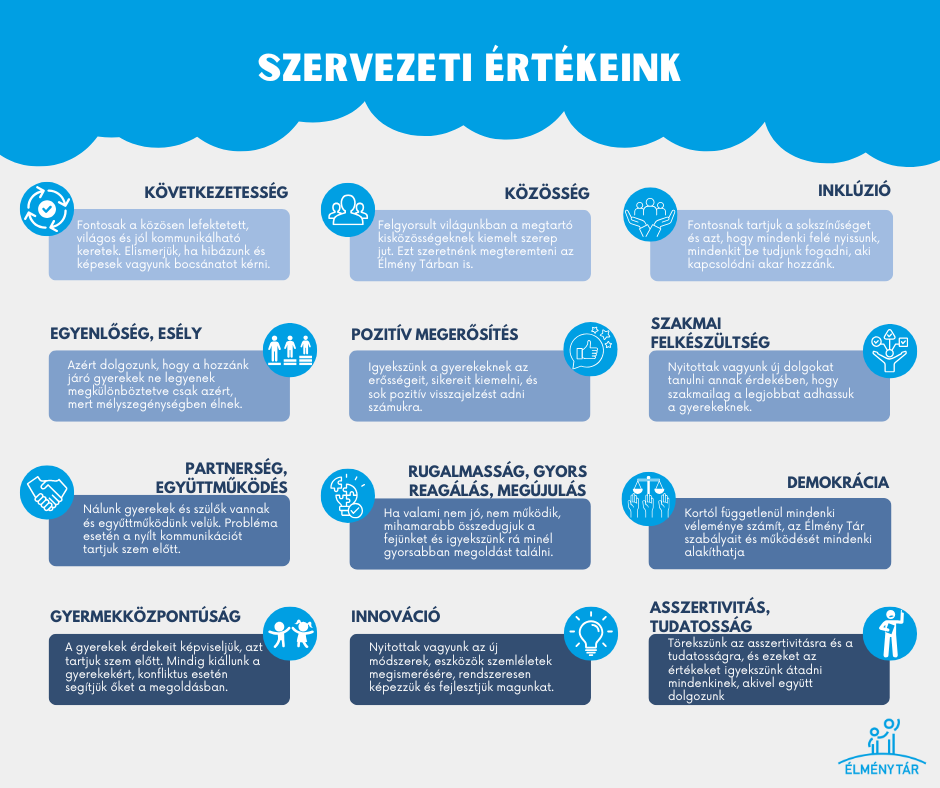 SZERVEZETI ÉRTÉKEINK

KÖVETKEZETESSÉG

Fontosak a közösen lefektetett, világos és jól kommunikálható keretek. Elismerjük, ha hibázunk és képesek vagyunk bocsánatot kérni.

KÖZÖSSÉG

Felgyorsult világunkban a megtartó kisközösségeknek kiemelt szerep jut. Ezt szeretnénk megteremteni az Élmény Tárban is.

INKLÚZIÓ

Fontosnak tartjuk a sokszínűséget és azt, hogy mindenki felé nyissunk, mindenkit be tudjunk fogadni, aki kapcsolódni akar hozzánk.

EGYENLŐSÉG, ESÉLY

Azért dolgozunk, hogy a hozzánk járó gyerekek ne legyenek megkülönböztetve csak azért, mert mélyszegénységben élnek.

POZITÍV MEGERŐSÍTÉS

Igyekszünk a gyerekeknek az erősségeit, sikereit kiemelni, és sok pozitív visszajelzést adni számukra.

SZAKMAI FELKÉSZÜLTSÉG

Nyitottak vagyunk új dolgokat tanulni annak érdekében, hogy szakmailag a legjobbat adhassuk a gyerekeknek.

PARTNERSÉG, EGYÜTTMŰKÖDÉS

Nálunk gyerekek és szülők vannak és együttműködünk velük. Probléma esetén a nyílt kommunikációt tartjuk szem előtt.

RUGALMASSÁG, GYORS REAGÁLÁS, MEGÚJULÁS

Ha valami nem jó, nem működik, mihamarabb összedugjuk a fejünket és igyekszünk rá minél gyorsabban megoldást találni.

DEMOKRÁCIA

Kortól függetlenül mindenki véleménye számít, az Élmény Tár szabályait és működését mindenki alakíthatja

GYERMEKKÖZPONTÚSÁG

A gyerekek érdekeit képviseljük, azt tartjuk szem előtt. Mindig kiállunk a gyerekekért, konfliktus esetén segítjük őket a megoldásban.

INNOVÁCIÓ

Nyitottak vagyunk az új módszerek, eszközök szemléletek megismerésére, rendszeresen képezzük és fejlesztjük magunkat.

ASSZERTIVITÁS, TUDATOSSÁG

Törekszünk az asszertivitásra és a tudatosságra, és ezeket az értékeket igyekszünk átadni mindenkinek, akivel együtt dolgozunk

ÉLMÉNYTÁR